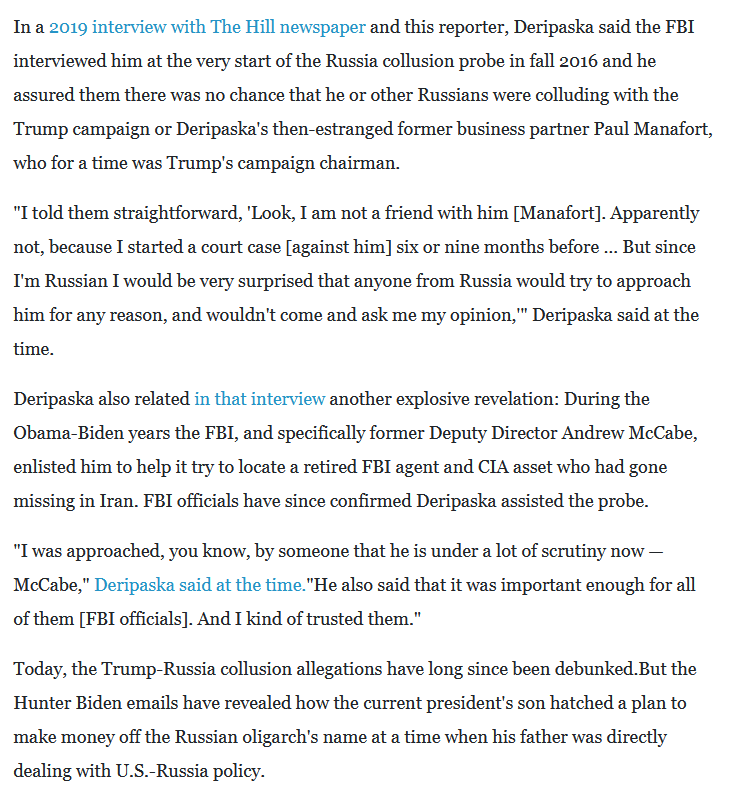 In a 2019 interview with The Hill newspaper and this reporter, Deripaska said the FBI interviewed him at the very start of the Russia collusion probe in fall 2016 and he assured them there was no chance that he or other Russians were colluding with the Trump campaign or Deripaska's then-estranged former business partner Paul Manafort, who for a time was Trump's campaign chairman.

"I told them straightforward, 'Look, I am not a friend with him [Manafort]. Apparently not, because I started a court case [against him] six or nine months before ... But since I'm Russian I would be very surprised that anyone from Russia would try to approach him for any reason, and wouldn't come and ask me my opinion,'" Deripaska said at the time.

Deripaska also related in that interview another explosive revelation: During the Obama-Biden years the FBI, and specifically former Deputy Director Andrew McCabe, enlisted him to help it try to locate a retired FBI agent and CIA asset who had gone missing in Iran. FBI officials have since confirmed Deripaska assisted the probe.

"I was approached, you know, by someone that he is under a lot of scrutiny now — McCabe," Deripaska said at the time."He also said that it was important enough for all of them [FBI officials]. And I kind of trusted them."

Today, the Trump-Russia collusion allegations have long since been debunked.But the Hunter Biden emails have revealed how the current president's son hatched a plan to make money off the Russian oligarch's name at a time when his father was directly dealing with U.S.-Russia policy.